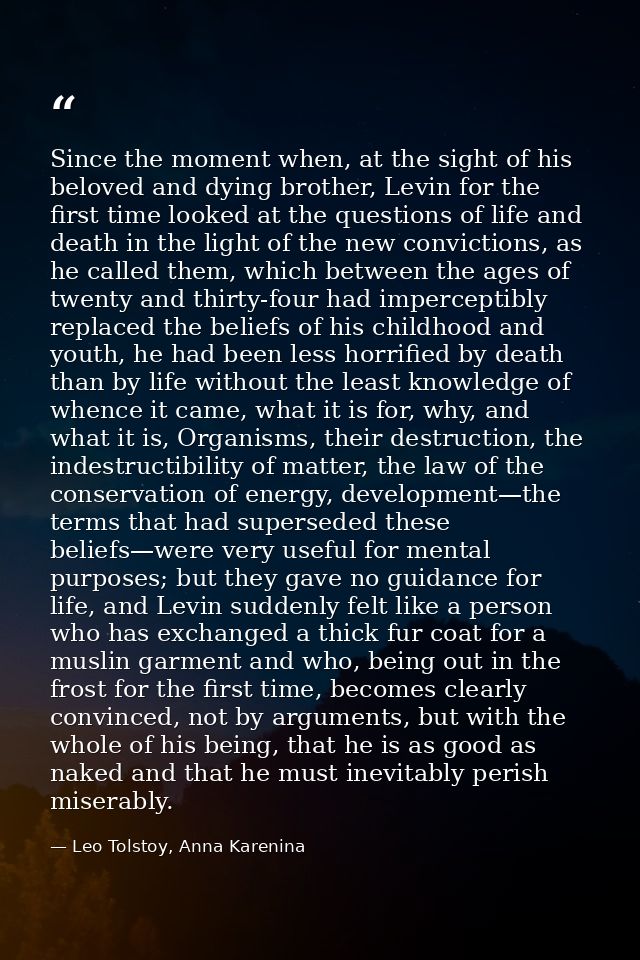 “

Since the moment when, at the sight of his beloved and dying brother, Levin for the first time looked at the questions of life and death in the light of the new convictions, as he called them, which between the ages of twenty and thirty-four had imperceptibly replaced the beliefs of his childhood and youth, he had been less horrified by death than by life without the least knowledge of whence it came, what it is for, why, and what it is, Organisms, their destruction, the indestructibility of matter, the law of the conservation of energy, development—the terms that had superseded these beliefs—were very useful for mental purposes; but they gave no guidance for life, and Levin suddenly felt like a person who has exchanged a thick fur coat for a muslin garment and who, being out in the frost for the first time, becomes clearly convinced, not by arguments, but with the whole of his being, that he is as good as naked and that he must inevitably perish miserably.

— Leo Tolstoy, Anna Karenina